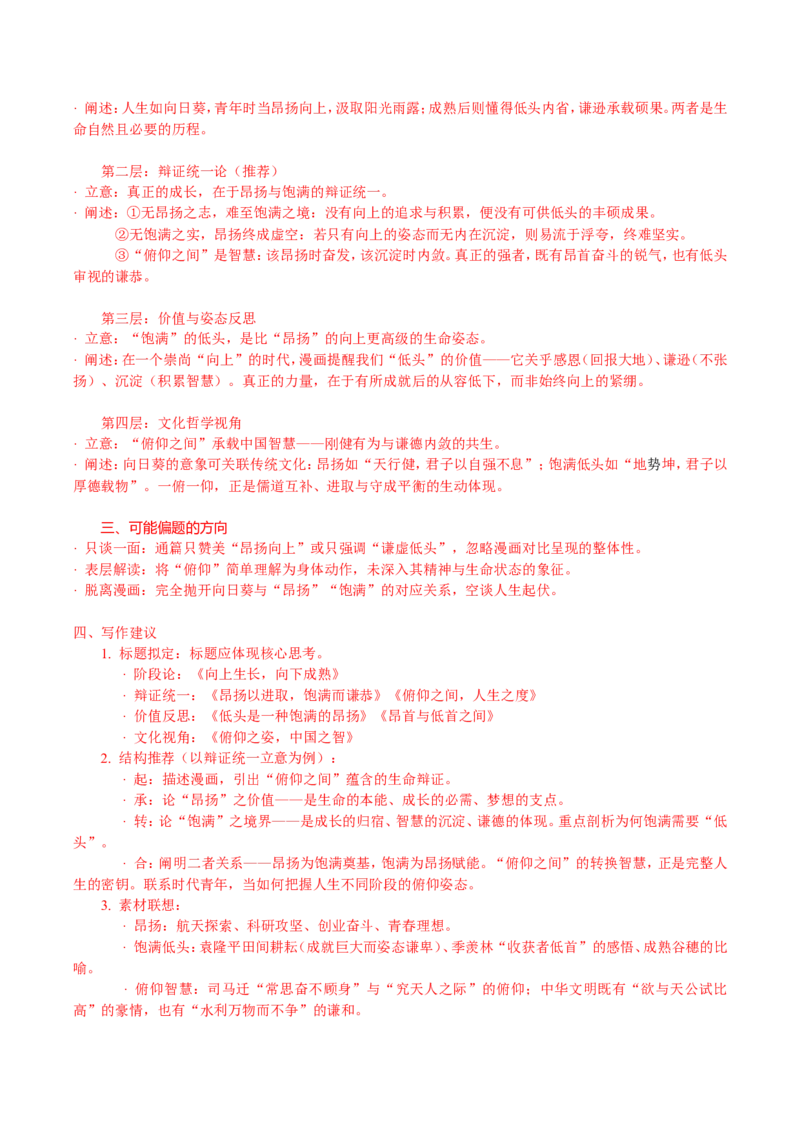 · 阐述：人生如向日葵，青年时当昂扬向上，汲取阳光雨露；成熟后则懂得低头内省，谦逊承载硕果。两者是生命自然且必要的历程。

第二层：辩证统一论（推荐）
· 立意：真正的成长，在于昂扬与饱满的辩证统一。
· 阐述：①无昂扬之志，难至饱满之境：没有向上的追求与积累，便没有可供低头的丰硕成果。
②无饱满之实，昂扬终成虚空：若只有向上的姿态而无内在沉淀，则易流于浮夸，终难坚实。
③“俯仰之间”是智慧：该昂扬时奋发，该沉淀时内敛。真正的强者，既有昂首奋斗的锐气，也有低头审视的谦恭。

第三层：价值与姿态反思
· 立意：“饱满”的低头，是比“昂扬”的向上更高级的生命姿态。
· 阐述：在一个崇尚“向上”的时代，漫画提醒我们“低头”的价值——它关乎感恩（回报大地）、谦逊（不张扬）、沉淀（积累智慧）。真正的力量，在于有所成就后的从容低下，而非始终向上的紧绷。

第四层：文化哲学视角
· 立意：“俯仰之间”承载中国智慧——刚健有为与谦德内敛的共生。
· 阐述：向日葵的意象可关联传统文化：昂扬如“天行健，君子以自强不息”；饱满低头如“地势坤，君子以厚德载物”。一俯一仰，正是儒道互补、进取与守成平衡的生动体现。

三、可能偏题的方向
· 只谈一面：通篇只赞美“昂扬向上”或只强调“谦虚低头”，忽略漫画对比呈现的整体性。
· 表层解读：将“俯仰”简单理解为身体动作，未深入其精神与生命状态的象征。
· 脱离漫画：完全抛开向日葵与“昂扬”“饱满”的对应关系，空谈人生起伏。

四、写作建议
1. 标题拟定：标题应体现核心思考。
· 阶段论：《向上生长，向下成熟》
· 辩证统一：《昂扬以进取，饱满而谦恭》《俯仰之间，人生之度》
· 价值反思：《低头是一种饱满的昂扬》《昂首与低首之间》
· 文化视角：《俯仰之姿，中国之智》
2. 结构推荐（以辩证统一立意为例）：
· 起：描述漫画，引出“俯仰之间”蕴含的生命辩证。
· 承：论“昂扬”之价值——是生命的本能、成长的必需、梦想的支点。
· 转：论“饱满”之境界——是成长的归宿、智慧的沉淀、谦德的体现。重点剖析为何饱满需要“低头”。
· 合：阐明二者关系——昂扬为饱满奠基，饱满为昂扬赋能。“俯仰之间”的转换智慧，正是完整人生的密钥。联系时代青年，当如何把握人生不同阶段的俯仰姿态。
3. 素材联想：
· 昂扬：航天探索、科研攻坚、创业奋斗、青春理想。
· 饱满低头：袁隆平田间耕耘（成就巨大而姿态谦卑）、季羡林“收获者低首”的感悟、成熟谷穗的比喻。
· 俯仰智慧：司马迁“常思奋不顾身”与“究天人之际”的俯仰；中华文明既有“欲与天公试比高”的豪情，也有“水利万物而不争”的谦和。